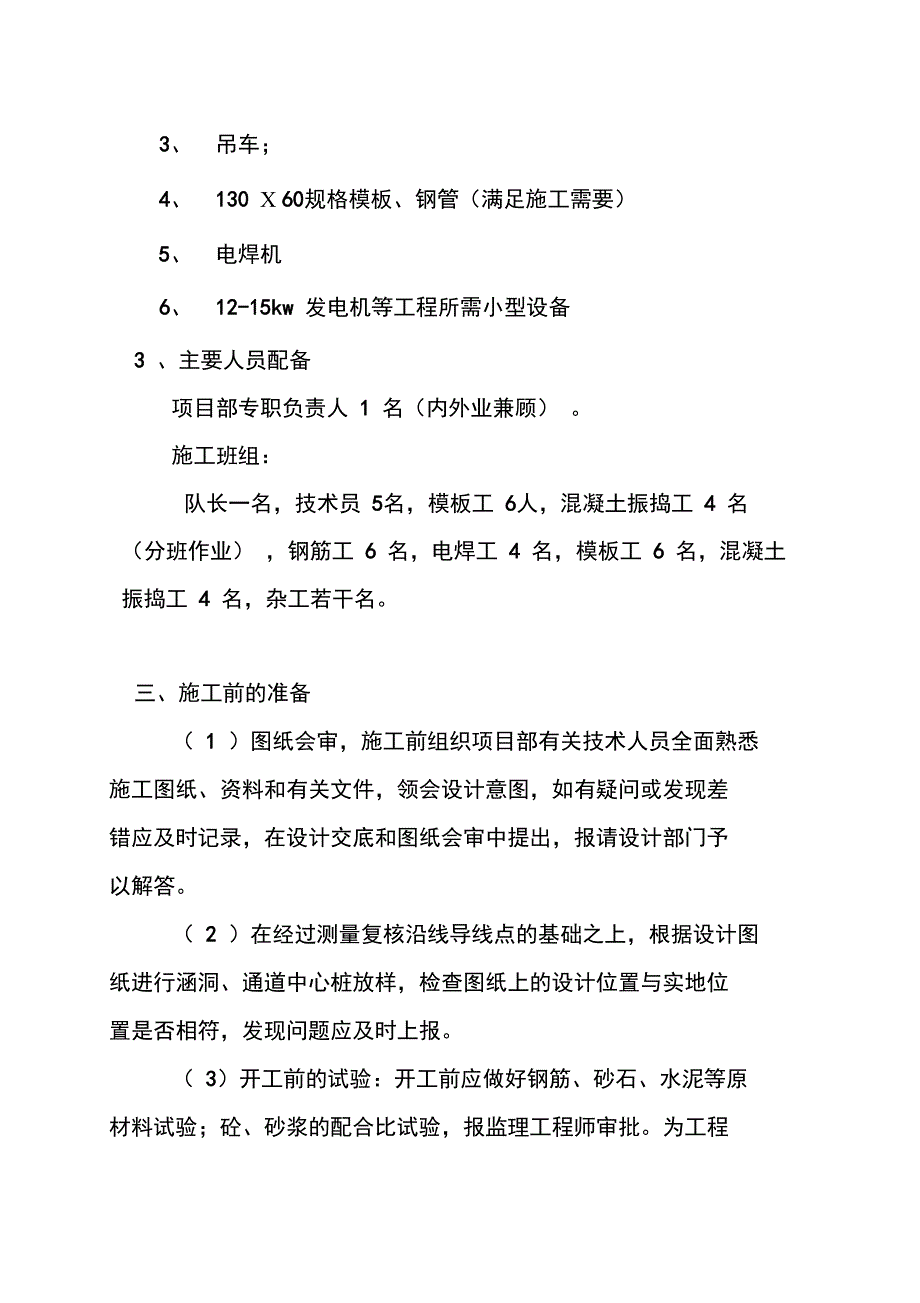 3、 吊车；

4、 130 X 60规格模板、钢管（满足施工需要）

5、 电焊机

6、 12-15kw 发电机等工程所需小型设备

3 、主要人员配备

项目部专职负责人 1 名（内外业兼顾） 。

施工班组：

队长一名，技术员 5名，模板工 6人，混凝土振捣工 4 名（分班作业） ，钢筋工 6 名，电焊工 4 名，模板工 6 名，混凝土振捣工 4 名，杂工若干名。

三、施工前的准备

（ 1 ）图纸会审，施工前组织项目部有关技术人员全面熟悉施工图纸、资料和有关文件，领会设计意图，如有疑问或发现差错应及时记录，在设计交底和图纸会审中提出，报请设计部门予以解答。

（ 2 ）在经过测量复核沿线导线点的基础之上，根据设计图纸进行涵洞、通道中心桩放样，检查图纸上的设计位置与实地位置是否相符，发现问题应及时上报。

（ 3）开工前的试验：开工前应做好钢筋、砂石、水泥等原材料试验；砼、砂浆的配合比试验，报监理工程师审批。为工程